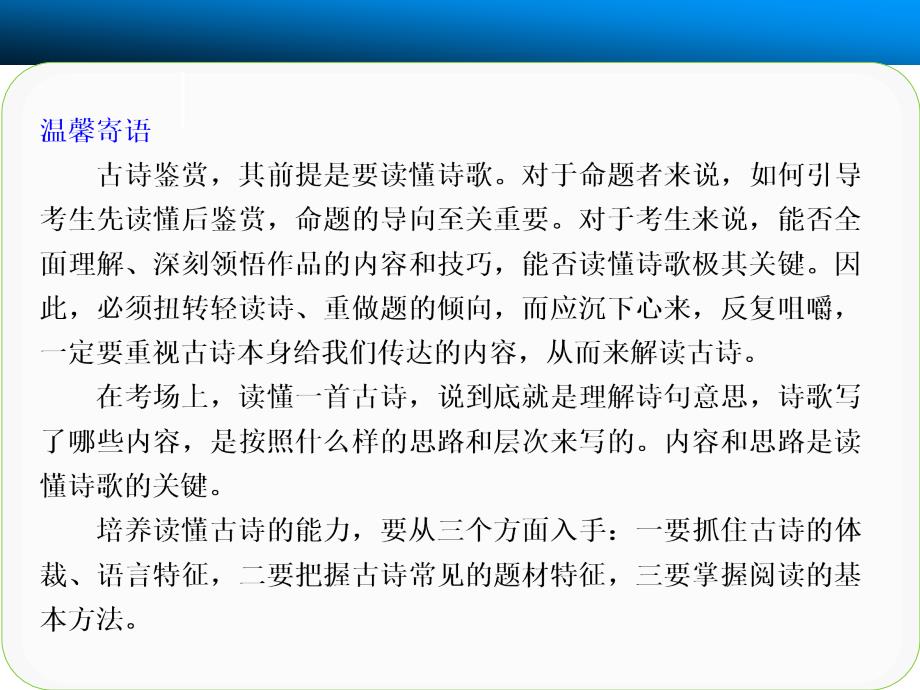 温馨寄语

古诗鉴赏，其前提是要读懂诗歌。对于命题者来说，如何引导考生先读懂后鉴赏，命题的导向至关重要。对于考生来说，能否全面理解、深刻领悟作品的内容和技巧，能否读懂诗歌极其关键。因此，必须扭转轻读诗、重做题的倾向，而应沉下心来，反复咀嚼，一定要重视古诗本身给我们传达的内容，从而来解读古诗。

在考场上，读懂一首古诗，说到底就是理解诗句意思，诗歌写了哪些内容，是按照什么样的思路和层次来写的。内容和思路是读懂诗歌的关键。

培养读懂古诗的能力，要从三个方面入手：一要抓住古诗的体裁、语言特征，二要把握古诗常见的题材特征，三要掌握阅读的基本方法。